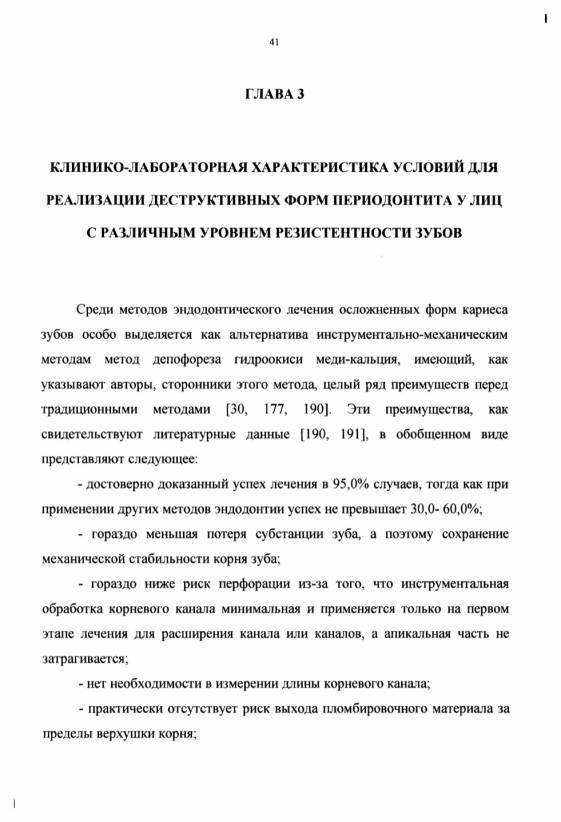 41

ГЛАВА 3

КЛИНИКО-ЛАБОРАТОРНАЯ ХАРАКТЕРИСТИКА УСЛОВИЙ ДЛЯ РЕАЛИЗАЦИИ ДЕСТРУКТИВНЫХ ФОРМ ПЕРИОДОНТИТА У ЛИЦ С РАЗЛИЧНЫМ УРОВНЕМ РЕЗИСТЕНТНОСТИ ЗУБОВ

Среди методов эндодонтического лечения осложненных форм кариеса зубов особо выделяется как альтернатива инструментально-механическим методам метод депофореза гидроокиси меди-кальция, имеющий, как указывают авторы, сторонники этого метода, целый ряд преимуществ перед традиционными методами [30, 177, 190]. Эти преимущества, как свидетельствуют литературные данные [190, 191], в обобщенном виде представляют следующее:

- достоверно доказанный успех лечения в 95,0% случаев, тогда как при применении других методов эндодонтии успех не превышает 30,0- 60,0%;

- гораздо меньшая потеря субстанции зуба, а поэтому сохранение механической стабильности корня зуба;

- гораздо ниже риск перфорации из-за того, что инструментальная обработка корневого канала минимальная и применяется только на первом этапе лечения для расширения канала или каналов, а апикальная часть не затрагивается;

- нет необходимости в измерении длины корневого канала;

- практически отсутствует риск выхода пломбировочного материала за пределы верхушки корня;